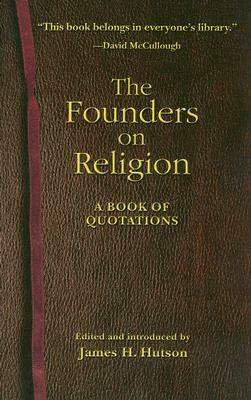 "This book belongs in everyone's library."
—David McCullough

The Founders on Religion

A BOOK OF QUOTATIONS

Edited and introduced by
James H. Hutson